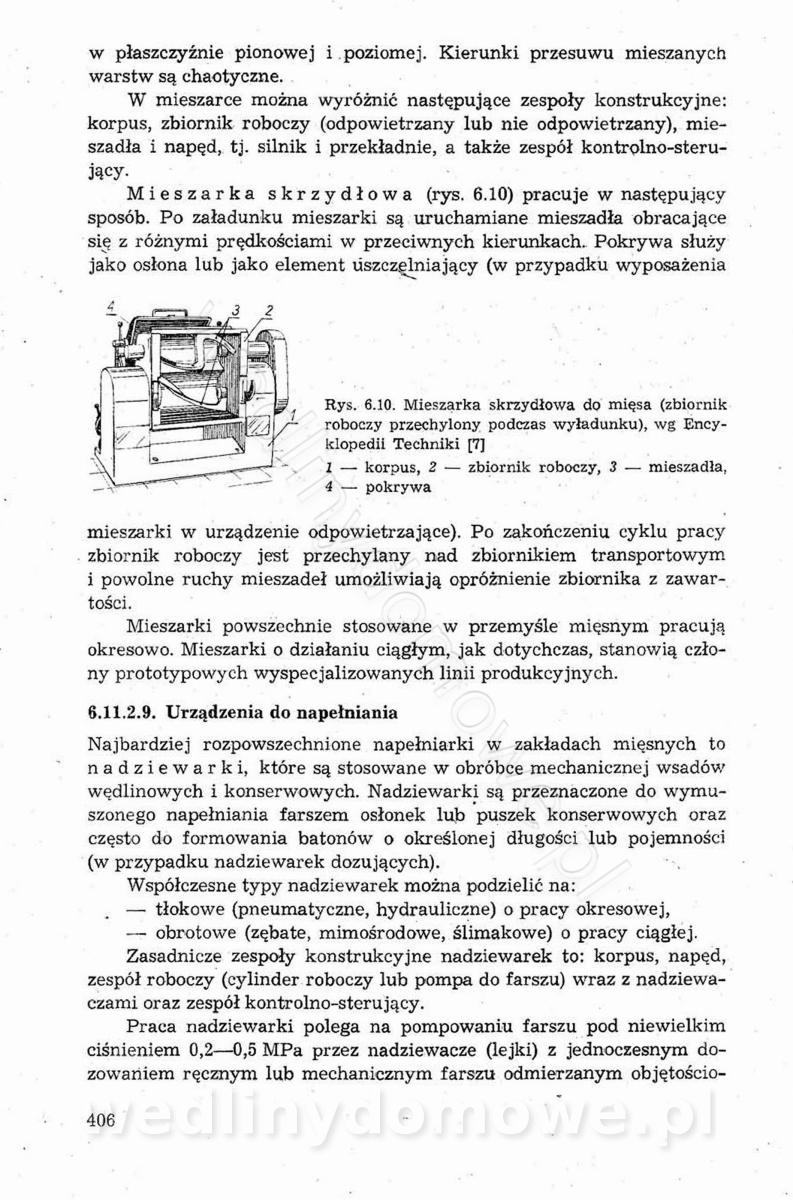 w płaszczyźnie pionowej i poziomej. Kierunki przesuwu mieszanych warstw są chaotyczne.

W mieszarce można wyróżnić następujące zespoły konstrukcyjne: korpus, zbiornik roboczy (odpowietrzany lub nie odpowietrzany), mieszadła i napęd, tj. silnik i przekładnie, a także zespół kontrolno-sterujący.

Mieszarka skrzydłowa (rys. 6.10) pracuje w następujący sposób. Po załadunku mieszarki są uruchamiane mieszadła obracające się z różnymi prędkościami w przeciwnych kierunkach. Pokrywa służy jako osłona lub jako element uszczelniający (w przypadku wyposażenia

4 3 2 1

Rys. 6.10. Mieszarka skrzydłowa do mięsa (zbiornik roboczy przechylony podczas wyładunku), wg Encyklopedii Techniki [7]
1 — korpus, 2 — zbiornik roboczy, 3 — mieszadła, 4 — pokrywa

mieszarki w urządzenie odpowietrzające). Po zakończeniu cyklu pracy zbiornik roboczy jest przechylany nad zbiornikiem transportowym i powolne ruchy mieszadeł umożliwiają opróżnienie zbiornika z zawartości.

Mieszarki powszechnie stosowane w przemyśle mięsnym pracują okresowo. Mieszarki o działaniu ciągłym, jak dotychczas, stanowią człony prototypowych wyspecjalizowanych linii produkcyjnych.

6.11.2.9. Urządzenia do napełniania

Najbardziej rozpowszechnione napełniarki w zakładach mięsnych to nadziewarki, które są stosowane w obróbce mechanicznej wsadów wędlinowych i konserwowych. Nadziewarki są przeznaczone do wymuszonego napełniania farszem osłonek lub puszek konserwowych oraz często do formowania batonów o określonej długości lub pojemności (w przypadku nadziewarek dozujących).

Współczesne typy nadziewarek można podzielić na:
— tłokowe (pneumatyczne, hydrauliczne) o pracy okresowej,
— obrotowe (zębate, mimośrodowe, ślimakowe) o pracy ciągłej.

Zasadnicze zespoły konstrukcyjne nadziewarek to: korpus, napęd, zespół roboczy (cylinder roboczy lub pompa do farszu) wraz z nadziewaczami oraz zespół kontrolno-sterujący.

Praca nadziewarki polega na pompowaniu farszu pod niewielkim ciśnieniem 0,2—0,5 MPa przez nadziewacze (lejki) z jednoczesnym dozowaniem ręcznym lub mechanicznym farszu odmierzanym objętościo-

406 wedlinydomowe.pl